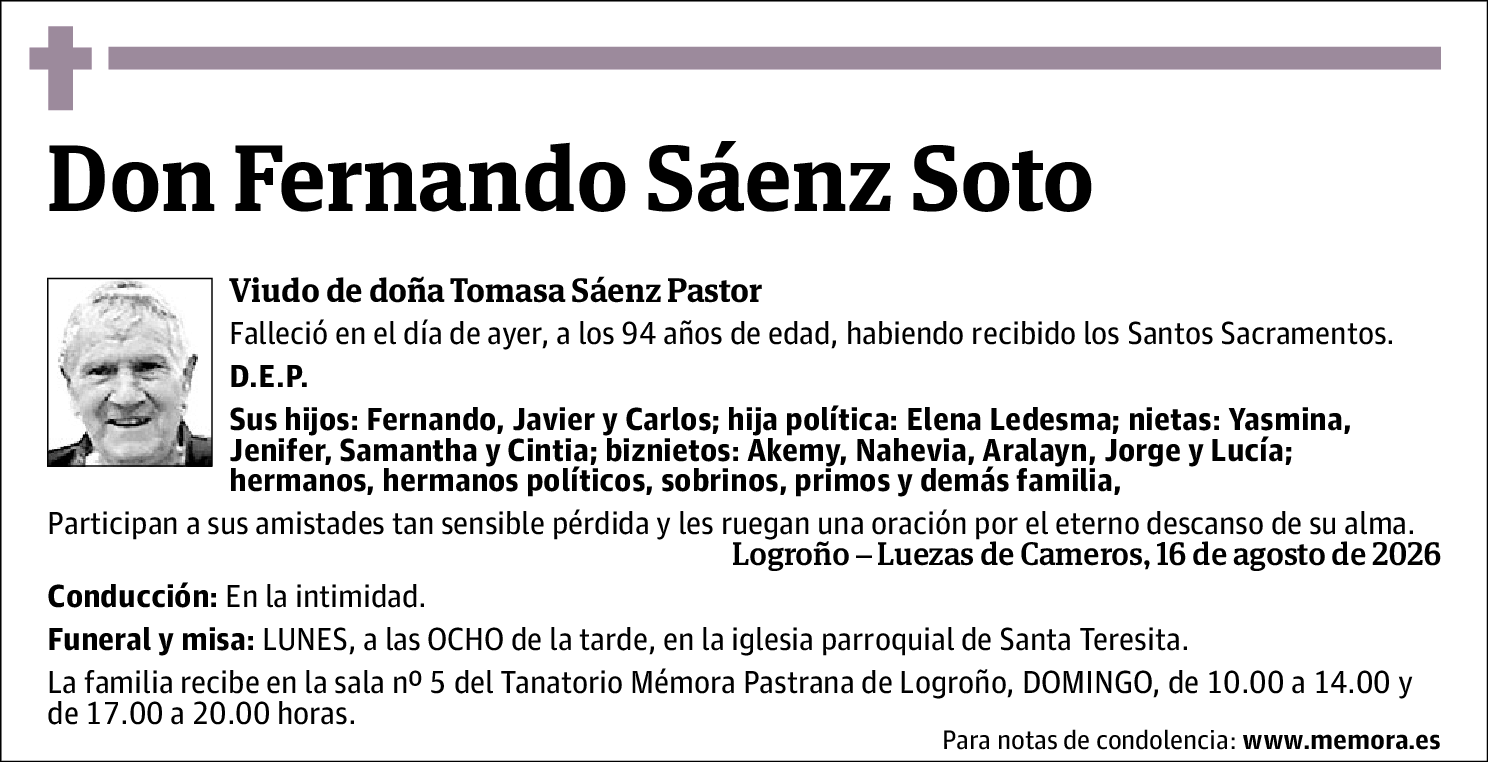 Don Fernando Sáenz Soto

Viudo de doña Tomasa Sáenz Pastor

Falleció en el día de ayer, a los 94 años de edad, habiendo recibido los Santos Sacramentos.

D.E.P.

Sus hijos: Fernando, Javier y Carlos; hija política: Elena Ledesma; nietas: Yasmina, Jenifer, Samantha y Cintia; biznietos: Akemy, Nahevia, Aralayn, Jorge y Lucía; hermanos, hermanos políticos, sobrinos, primos y demás familia,

Participan a sus amistades tan sensible pérdida y les ruegan una oración por el eterno descanso de su alma.

Logroño – Luezas de Cameros, 16 de agosto de 2026

Conducción: En la intimidad.

Funeral y misa: LUNES, a las OCHO de la tarde, en la iglesia parroquial de Santa Teresita.

La familia recibe en la sala nº 5 del Tanatorio Mémora Pastrana de Logroño, DOMINGO, de 10.00 a 14.00 y de 17.00 a 20.00 horas.

Para notas de condolencia: www.memora.es